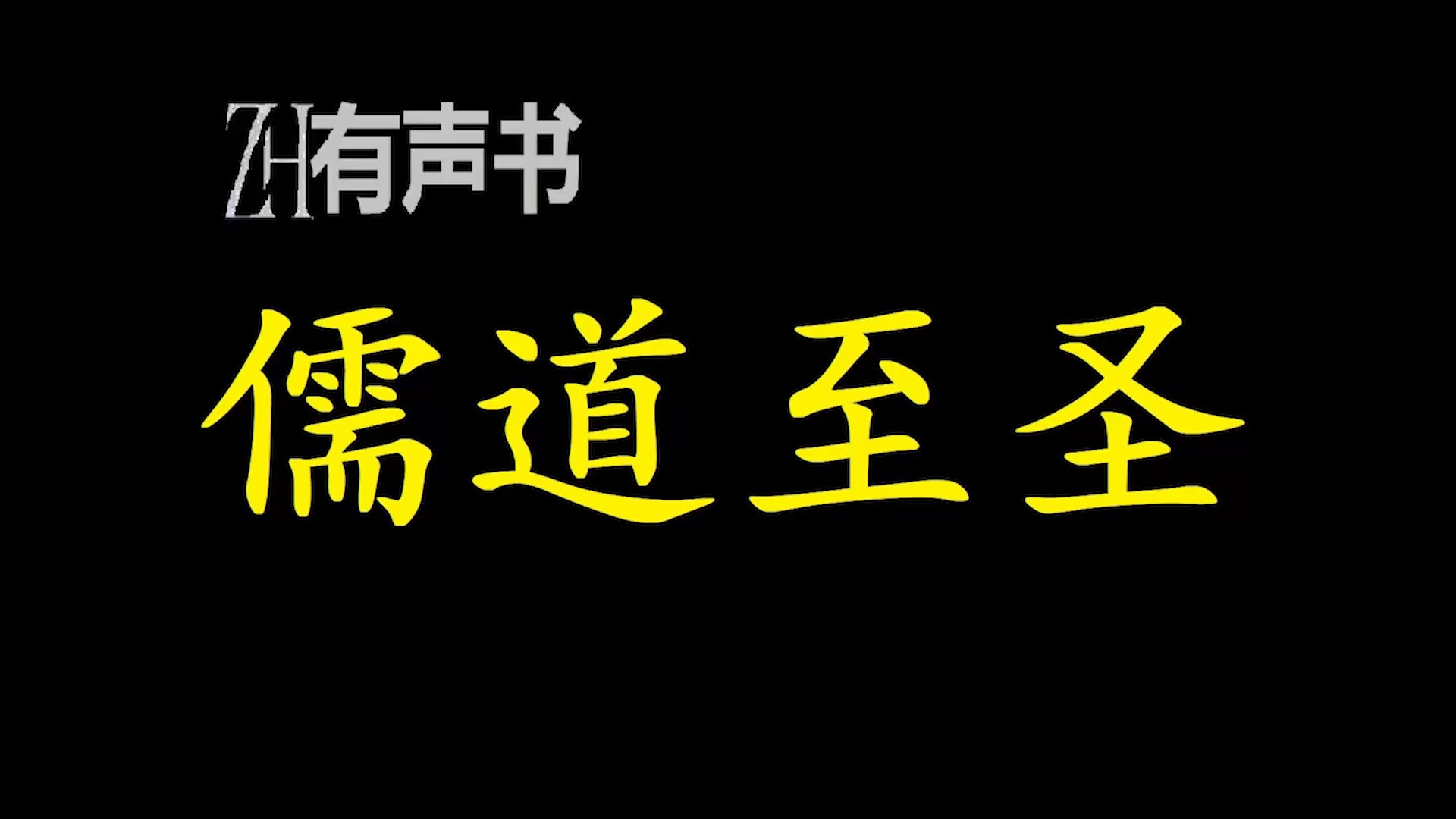 ZH有声书

儒道至圣